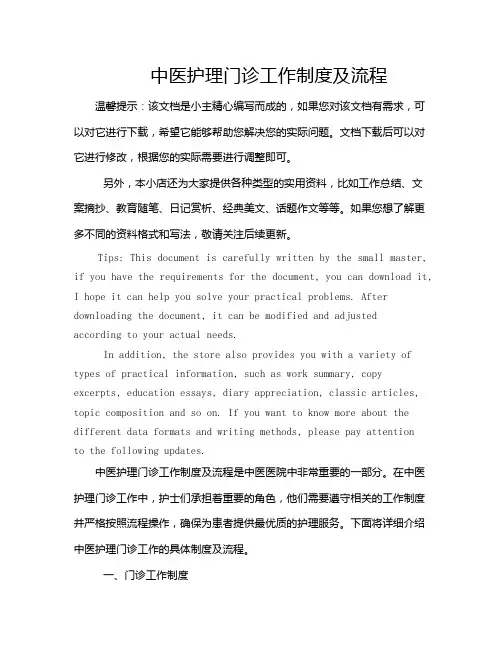 中医护理门诊工作制度及流程

温馨提示：该文档是小主精心编写而成的，如果您对该文档有需求，可以对它进行下载，希望它能够帮助您解决您的实际问题。文档下载后可以对它进行修改，根据您的实际需要进行调整即可。

另外，本小店还为大家提供各种类型的实用资料，比如工作总结、文案摘抄、教育随笔、日记赏析、经典美文、话题作文等等。如果您想了解更多不同的资料格式和写法，敬请关注后续更新。

Tips: This document is carefully written by the small master, if you have the requirements for the document, you can download it, I hope it can help you solve your practical problems. After downloading the document, it can be modified and adjusted according to your actual needs.

In addition, the store also provides you with a variety of types of practical information, such as work summary, copy excerpts, education essays, diary appreciation, classic articles, topic composition and so on. If you want to know more about the different data formats and writing methods, please pay attention to the following updates.

中医护理门诊工作制度及流程是中医医院中非常重要的一部分。在中医护理门诊工作中，护士们承担着重要的角色，他们需要遵守相关的工作制度并严格按照流程操作，确保为患者提供最优质的护理服务。下面将详细介绍中医护理门诊工作的具体制度及流程。

一、门诊工作制度